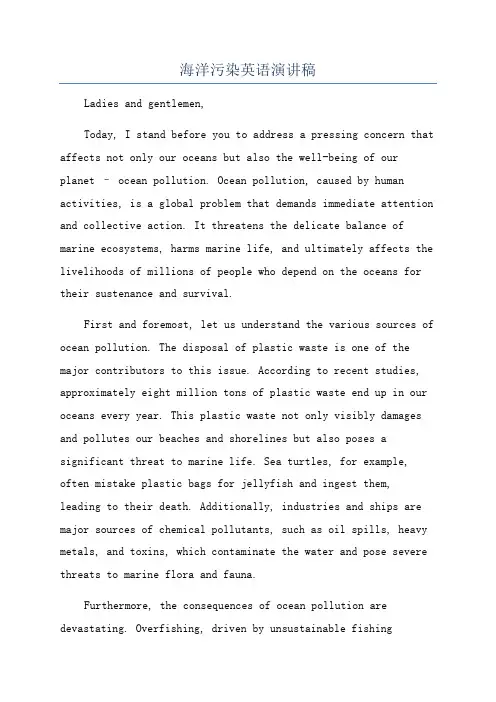 海洋污染英语演讲稿

Ladies and gentlemen,

Today, I stand before you to address a pressing concern that affects not only our oceans but also the well-being of our planet – ocean pollution. Ocean pollution, caused by human activities, is a global problem that demands immediate attention and collective action. It threatens the delicate balance of marine ecosystems, harms marine life, and ultimately affects the livelihoods of millions of people who depend on the oceans for their sustenance and survival.

First and foremost, let us understand the various sources of ocean pollution. The disposal of plastic waste is one of the major contributors to this issue. According to recent studies, approximately eight million tons of plastic waste end up in our oceans every year. This plastic waste not only visibly damages and pollutes our beaches and shorelines but also poses a significant threat to marine life. Sea turtles, for example, often mistake plastic bags for jellyfish and ingest them, leading to their death. Additionally, industries and ships are major sources of chemical pollutants, such as oil spills, heavy metals, and toxins, which contaminate the water and pose severe threats to marine flora and fauna.

Furthermore, the consequences of ocean pollution are devastating. Overfishing, driven by unsustainable fishing